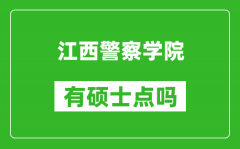 江西警察学院

有硕士点吗